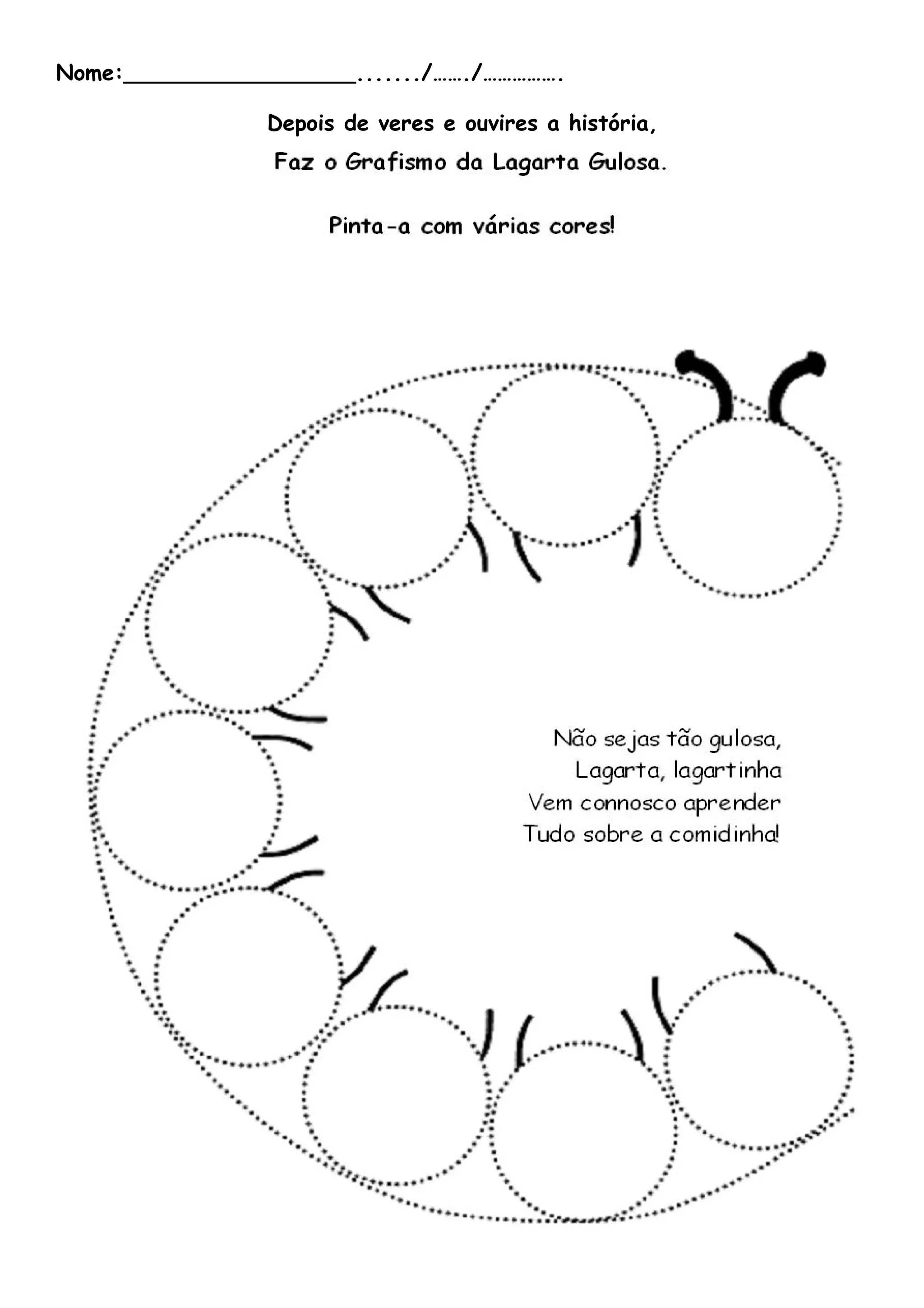 Nome:__________________......./......./................

Depois de veres e ouvires a história,
Faz o Grafismo da Lagarta Gulosa.

Pinta-a com várias cores!

Não sejas tão gulosa,
Lagarta, lagartinha
Vem connosco aprender
Tudo sobre a comidinha!